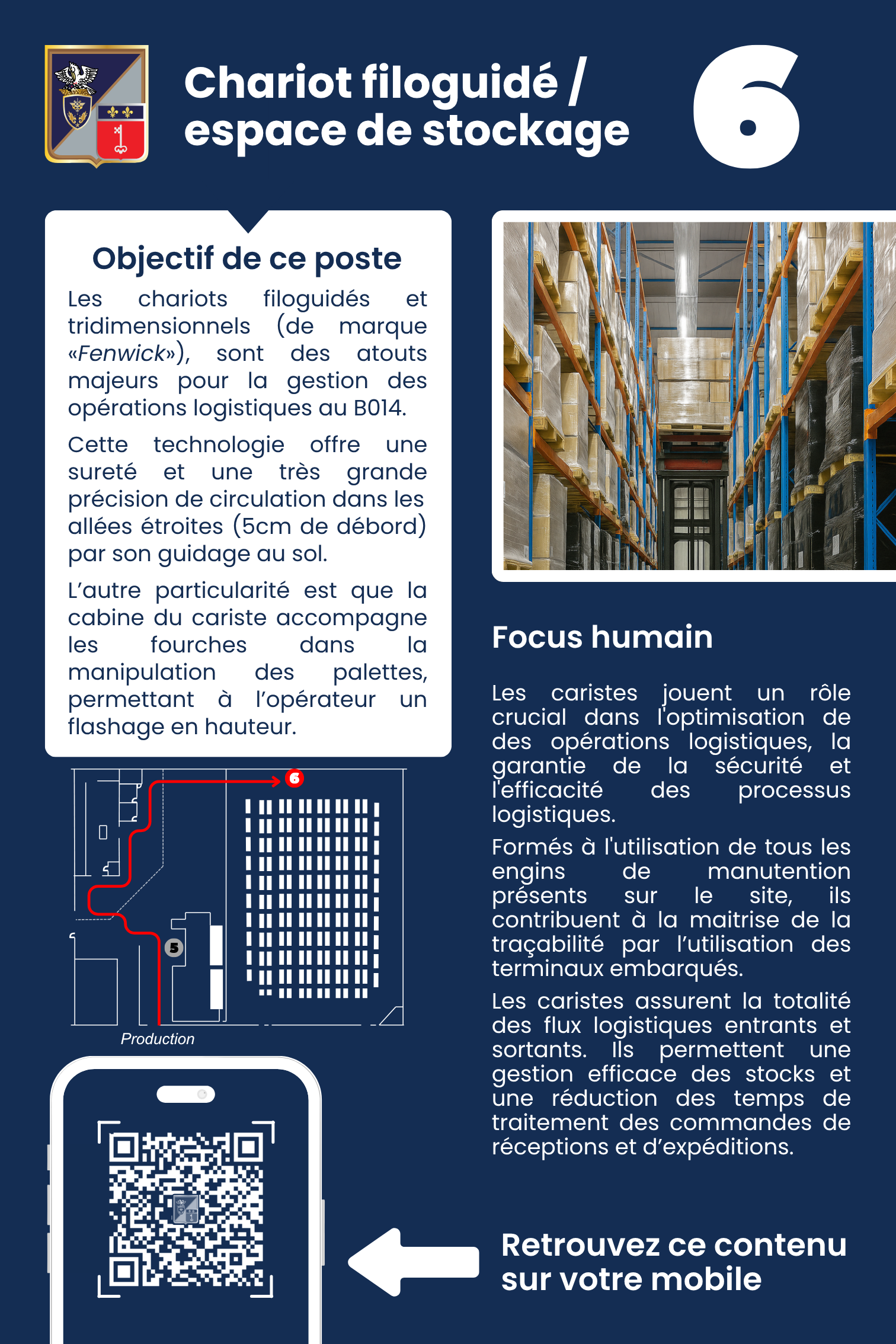 Chariot filoguidé / espace de stockage

6

Objectif de ce poste

Les chariots filoguidés et tridimensionnels (de marque «Fenwick»), sont des atouts majeurs pour la gestion des opérations logistiques au B014.

Cette technologie offre une sureté et une très grande précision de circulation dans les allées étroites (5cm de débord) par son guidage au sol.

L'autre particularité est que la cabine du cariste accompagne les fourches dans la manipulation des palettes, permettant à l'opérateur un flashage en hauteur.

6

5

Production

Focus humain

Les caristes jouent un rôle crucial dans l'optimisation de des opérations logistiques, la garantie de la sécurité et l'efficacité des processus logistiques.

Formés à l'utilisation de tous les engins de manutention présents sur le site, ils contribuent à la maitrise de la traçabilité par l'utilisation des terminaux embarqués.

Les caristes assurent la totalité des flux logistiques entrants et sortants. Ils permettent une gestion efficace des stocks et une réduction des temps de traitement des commandes de réceptions et d'expéditions.

Retrouvez ce contenu sur votre mobile